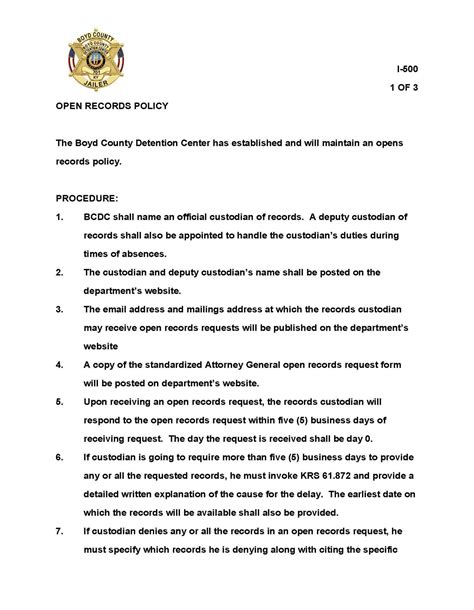 BOYD COUNTY
JAILER

I-500

1 OF 3

OPEN RECORDS POLICY

The Boyd County Detention Center has established and will maintain an opens records policy.

PROCEDURE:

1. BCDC shall name an official custodian of records. A deputy custodian of records shall also be appointed to handle the custodian's duties during times of absences.

2. The custodian and deputy custodian's name shall be posted on the department's website.

3. The email address and mailings address at which the records custodian may receive open records requests will be published on the department's website

4. A copy of the standardized Attorney General open records request form will be posted on department's website.

5. Upon receiving an open records request, the records custodian will respond to the open records request within five (5) business days of receiving request. The day the request is received shall be day 0.

6. If custodian is going to require more than five (5) business days to provide any or all the requested records, he must invoke KRS 61.872 and provide a detailed written explanation of the cause for the delay. The earliest date on which the records will be available shall also be provided.

7. If custodian denies any or all the records in an open records request, he must specify which records he is denying along with citing the specific